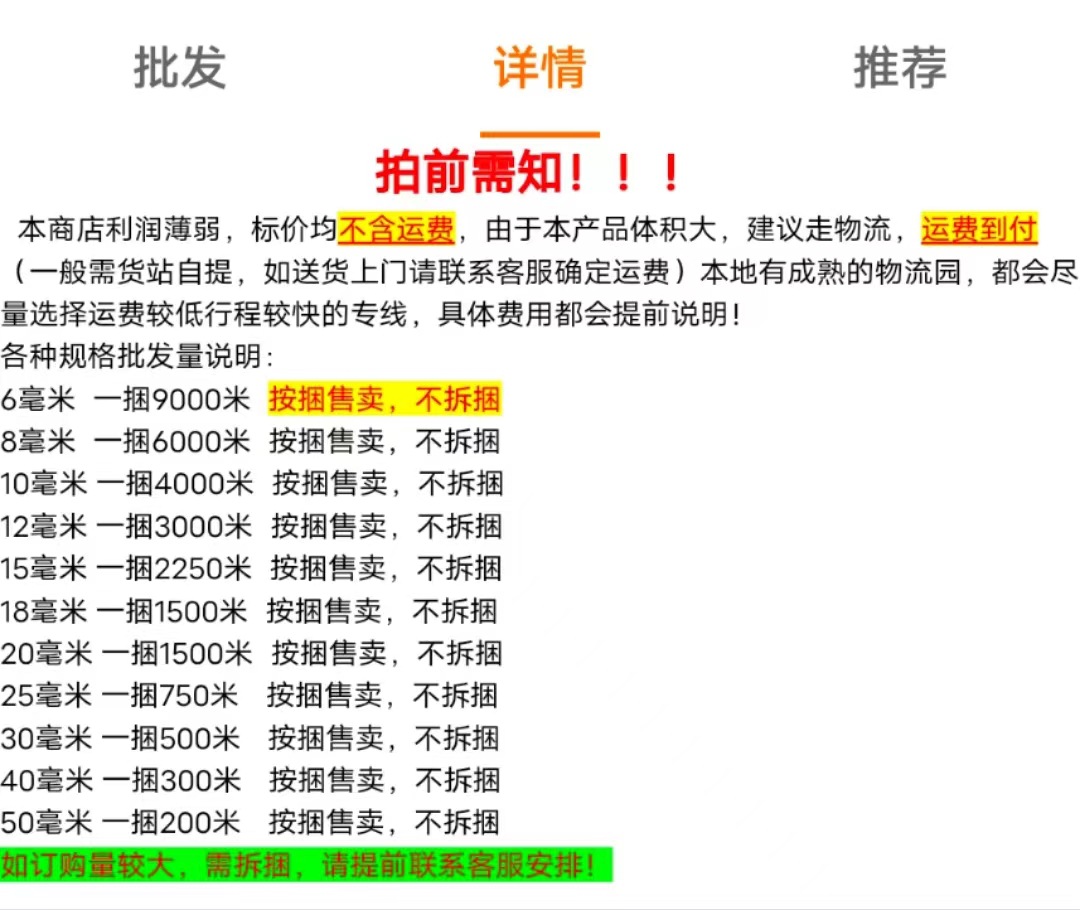 批发　详情　推荐

拍前需知！！！

本商店利润薄弱，标价均不含运费，由于本产品体积大，建议走物流，运费到付（一般需货站自提，如送货上门请联系客服确定运费）本地有成熟的物流园，都会尽量选择运费较低行程较快的专线，具体费用都会提前说明！

各种规格批发量说明：

6毫米 一捆9000米 按捆售卖，不拆捆

8毫米 一捆6000米 按捆售卖，不拆捆

10毫米 一捆4000米 按捆售卖，不拆捆

12毫米 一捆3000米 按捆售卖，不拆捆

15毫米 一捆2250米 按捆售卖，不拆捆

18毫米 一捆1500米 按捆售卖，不拆捆

20毫米 一捆1500米 按捆售卖，不拆捆

25毫米 一捆750米 按捆售卖，不拆捆

30毫米 一捆500米 按捆售卖，不拆捆

40毫米 一捆300米 按捆售卖，不拆捆

50毫米 一捆200米 按捆售卖，不拆捆

如订购量较大，需拆捆，请提前联系客服安排！